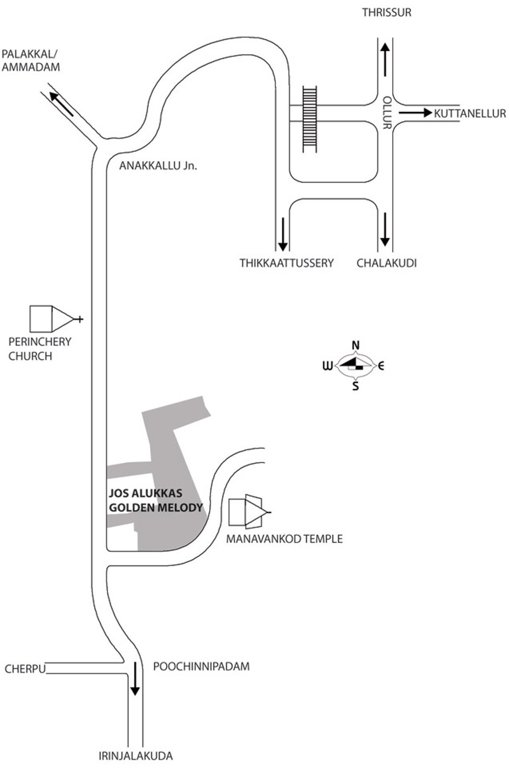 THRISSUR

PALAKKAL/
AMMADAM

OLLUR

KUTTANELLUR

ANAKKALLU Jn.

THIKKAATTUSSERY

CHALAKUDI

PERINCHERY
CHURCH

N
W E
S

JOS ALUKKAS
GOLDEN MELODY

MANAVANKOD TEMPLE

CHERPU

POOCHINNIPADAM

IRINJALAKUDA